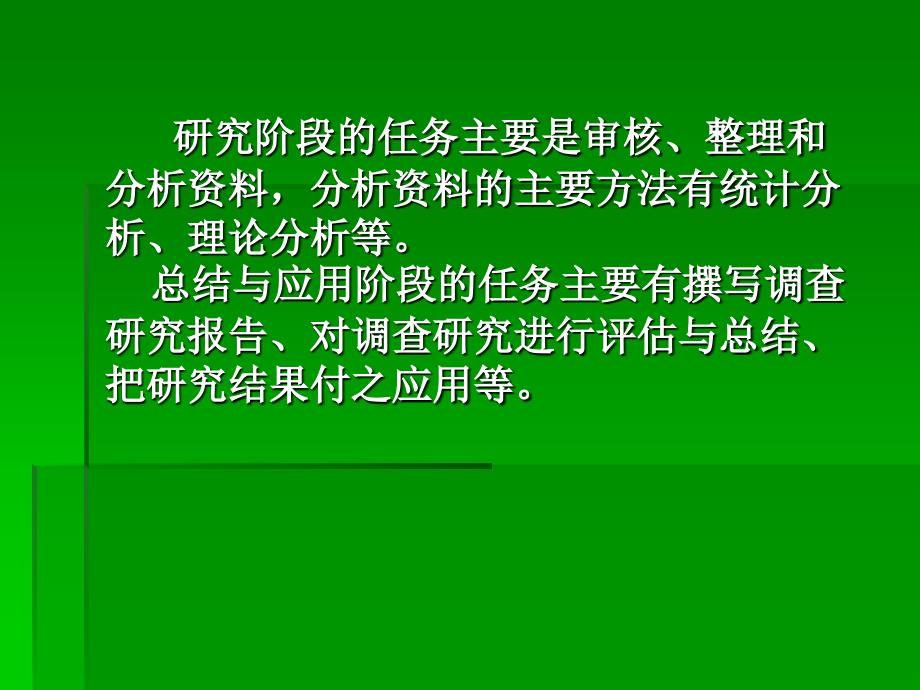 研究阶段的任务主要是审核、整理和分析资料，分析资料的主要方法有统计分析、理论分析等。

总结与应用阶段的任务主要有撰写调查研究报告、对调查研究进行评估与总结、把研究结果付之应用等。